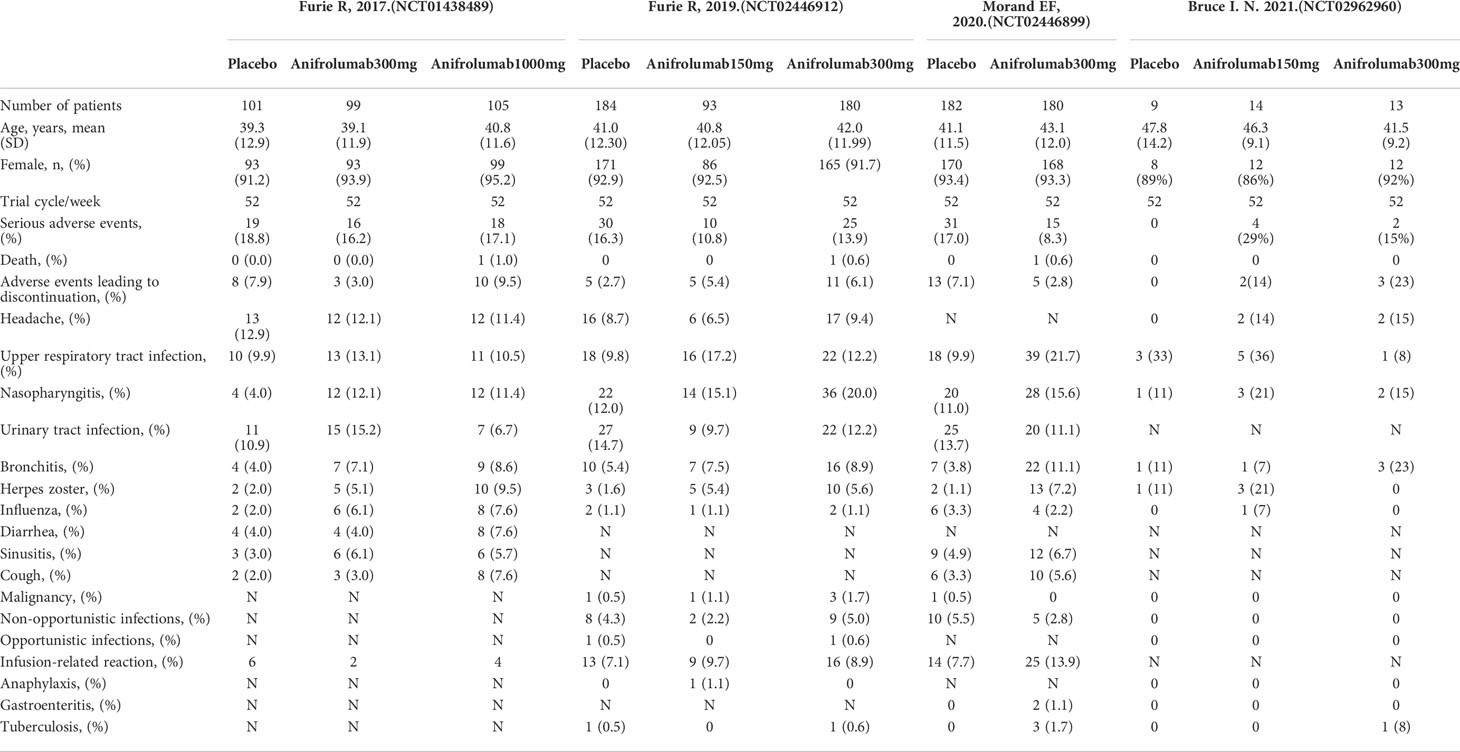 | | Furie R, 2017.(NCT01438489) | | | Furie R, 2019.(NCT02446912) | | | Morand EF, 2020.(NCT02446899) | | Bruce I. N. 2021.(NCT02962960) | | |
|---|---|---|---|---|---|---|---|---|---|---|---|
| | Placebo | Anifrolumab300mg | Anifrolumab1000mg | Placebo | Anifrolumab150mg | Anifrolumab300mg | Placebo | Anifrolumab300mg | Placebo | Anifrolumab150mg | Anifrolumab300mg |
| Number of patients | 101 | 99 | 105 | 184 | 93 | 180 | 182 | 180 | 9 | 14 | 13 |
| Age, years, mean (SD) | 39.3 (12.9) | 39.1 (11.9) | 40.8 (11.6) | 41.0 (12.30) | 40.8 (12.05) | 42.0 (11.99) | 41.1 (11.5) | 43.1 (12.0) | 47.8 (14.2) | 46.3 (9.1) | 41.5 (9.2) |
| Female, n, (%) | 93 (91.2) | 93 (93.9) | 99 (95.2) | 171 (92.9) | 86 (92.5) | 165 (91.7) | 170 (93.4) | 168 (93.3) | 8 (89%) | 12 (86%) | 12 (92%) |
| Trial cycle/week | 52 | 52 | 52 | 52 | 52 | 52 | 52 | 52 | 52 | 52 | 52 |
| Serious adverse events, (%) | 19 (18.8) | 16 (16.2) | 18 (17.1) | 30 (16.3) | 10 (10.8) | 25 (13.9) | 31 (17.0) | 15 (8.3) | 0 | 4 (29%) | 2 (15%) |
| Death, (%) | 0 (0.0) | 0 (0.0) | 1 (1.0) | 0 | 0 | 1 (0.6) | 0 | 1 (0.6) | 0 | 0 | 0 |
| Adverse events leading to discontinuation, (%) | 8 (7.9) | 3 (3.0) | 10 (9.5) | 5 (2.7) | 5 (5.4) | 11 (6.1) | 13 (7.1) | 5 (2.8) | 0 | 2(14) | 3 (23) |
| Headache, (%) | 13 (12.9) | 12 (12.1) | 12 (11.4) | 16 (8.7) | 6 (6.5) | 17 (9.4) | N | N | 0 | 2 (14) | 2 (15) |
| Upper respiratory tract infection, (%) | 10 (9.9) | 13 (13.1) | 11 (10.5) | 18 (9.8) | 16 (17.2) | 22 (12.2) | 18 (9.9) | 39 (21.7) | 3 (33) | 5 (36) | 1 (8) |
| Nasopharyngitis, (%) | 4 (4.0) | 12 (12.1) | 12 (11.4) | 22 (12.0) | 14 (15.1) | 36 (20.0) | 20 (11.0) | 28 (15.6) | 1 (11) | 3 (21) | 2 (15) |
| Urinary tract infection, (%) | 11 (10.9) | 15 (15.2) | 7 (6.7) | 27 (14.7) | 9 (9.7) | 22 (12.2) | 25 (13.7) | 20 (11.1) | N | N | N |
| Bronchitis, (%) | 4 (4.0) | 7 (7.1) | 9 (8.6) | 10 (5.4) | 7 (7.5) | 16 (8.9) | 7 (3.8) | 22 (11.1) | 1 (11) | 1 (7) | 3 (23) |
| Herpes zoster, (%) | 2 (2.0) | 5 (5.1) | 10 (9.5) | 3 (1.6) | 5 (5.4) | 10 (5.6) | 2 (1.1) | 13 (7.2) | 1 (11) | 3 (21) | 0 |
| Influenza, (%) | 2 (2.0) | 6 (6.1) | 8 (7.6) | 2 (1.1) | 1 (1.1) | 2 (1.1) | 6 (3.3) | 4 (2.2) | 0 | 1 (7) | 0 |
| Diarrhea, (%) | 4 (4.0) | 4 (4.0) | 8 (7.6) | N | N | N | N | N | N | N | N |
| Sinusitis, (%) | 3 (3.0) | 6 (6.1) | 6 (5.7) | N | N | N | 9 (4.9) | 12 (6.7) | N | N | N |
| Cough, (%) | 2 (2.0) | 3 (3.0) | 8 (7.6) | N | N | N | 6 (3.3) | 10 (5.6) | N | N | N |
| Malignancy, (%) | N | N | N | 1 (0.5) | 1 (1.1) | 3 (1.7) | 1 (0.5) | 0 | 0 | 0 | 0 |
| Non-opportunistic infections, (%) | N | N | N | 8 (4.3) | 2 (2.2) | 9 (5.0) | 10 (5.5) | 5 (2.8) | 0 | 0 | 0 |
| Opportunistic infections, (%) | N | N | N | 1 (0.5) | 0 | 1 (0.6) | N | N | 0 | 0 | 0 |
| Infusion-related reaction, (%) | 6 | 2 | 4 | 13 (7.1) | 9 (9.7) | 16 (8.9) | 14 (7.7) | 25 (13.9) | N | N | N |
| Anaphylaxis, (%) | N | N | N | 0 | 1 (1.1) | 0 | N | N | 0 | 0 | 0 |
| Gastroenteritis, (%) | N | N | N | N | N | N | 0 | 2 (1.1) | 0 | 0 | 0 |
| Tuberculosis, (%) | N | N | N | 1 (0.5) | 0 | 1 (0.6) | 0 | 3 (1.7) | 0 | 0 | 1 (8) |